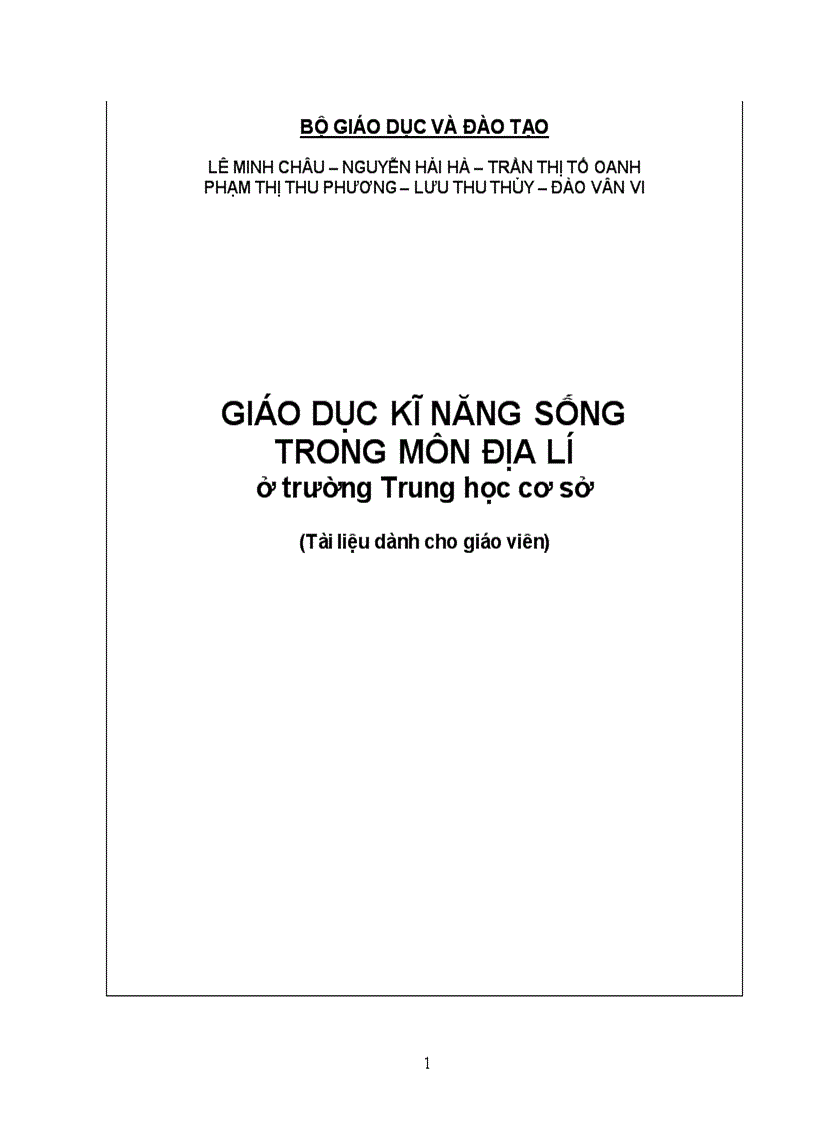 BỘ GIÁO DỤC VÀ ĐÀO TẠO

LÊ MINH CHÂU – NGUYỄN HẢI HÀ – TRẦN THỊ TỐ OANH
PHẠM THỊ THU PHƯƠNG – LƯU THU THỦY – ĐÀO VÂN VI

GIÁO DỤC KĨ NĂNG SỐNG
TRONG MÔN ĐỊA LÍ
ở trường Trung học cơ sở

(Tài liệu dành cho giáo viên)

1